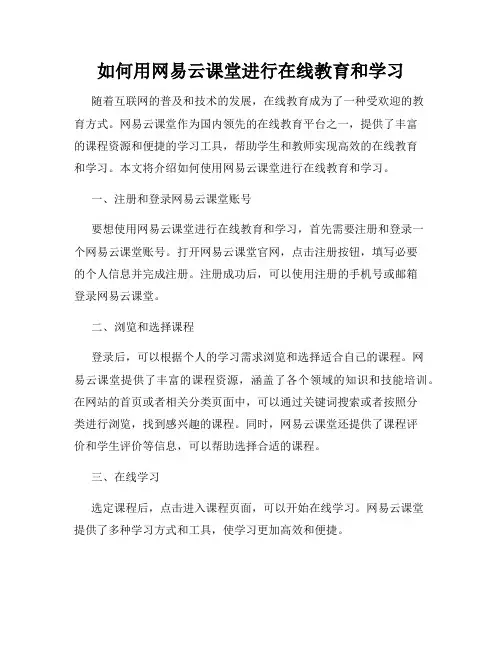 如何用网易云课堂进行在线教育和学习

随着互联网的普及和技术的发展，在线教育成为了一种受欢迎的教育方式。网易云课堂作为国内领先的在线教育平台之一，提供了丰富的课程资源和便捷的学习工具，帮助学生和教师实现高效的在线教育和学习。本文将介绍如何使用网易云课堂进行在线教育和学习。

一、注册和登录网易云课堂账号

要想使用网易云课堂进行在线教育和学习，首先需要注册和登录一个网易云课堂账号。打开网易云课堂官网，点击注册按钮，填写必要的个人信息并完成注册。注册成功后，可以使用注册的手机号或邮箱登录网易云课堂。

二、浏览和选择课程

登录后，可以根据个人的学习需求浏览和选择适合自己的课程。网易云课堂提供了丰富的课程资源，涵盖了各个领域的知识和技能培训。在网站的首页或者相关分类页面中，可以通过关键词搜索或者按照分类进行浏览，找到感兴趣的课程。同时，网易云课堂还提供了课程评价和学生评价等信息，可以帮助选择合适的课程。

三、在线学习

选定课程后，点击进入课程页面，可以开始在线学习。网易云课堂提供了多种学习方式和工具，使学习更加高效和便捷。